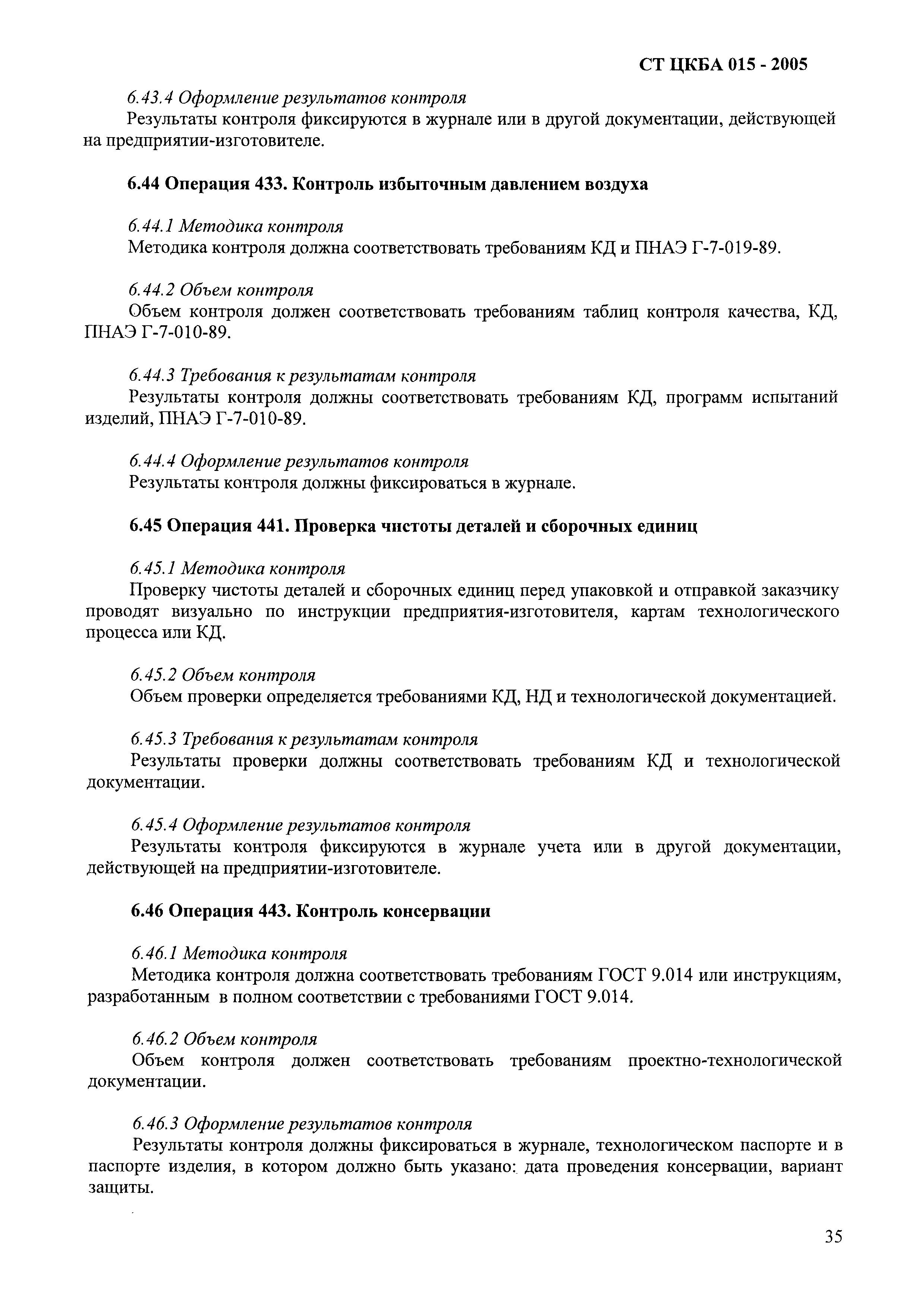 СТ ЦКБА 015 - 2005

6.43.4 Оформление результатов контроля
Результаты контроля фиксируются в журнале или в другой документации, действующей на предприятии-изготовителе.

6.44 Операция 433. Контроль избыточным давлением воздуха

6.44.1 Методика контроля
Методика контроля должна соответствовать требованиям КД и ПНАЭ Г-7-019-89.

6.44.2 Объем контроля
Объем контроля должен соответствовать требованиям таблиц контроля качества, КД, ПНАЭ Г-7-010-89.

6.44.3 Требования к результатам контроля
Результаты контроля должны соответствовать требованиям КД, программ испытаний изделий, ПНАЭ Г-7-010-89.

6.44.4 Оформление результатов контроля
Результаты контроля должны фиксироваться в журнале.

6.45 Операция 441. Проверка чистоты деталей и сборочных единиц

6.45.1 Методика контроля
Проверку чистоты деталей и сборочных единиц перед упаковкой и отправкой заказчику проводят визуально по инструкции предприятия-изготовителя, картам технологического процесса или КД.

6.45.2 Объем контроля
Объем проверки определяется требованиями КД, НД и технологической документацией.

6.45.3 Требования к результатам контроля
Результаты проверки должны соответствовать требованиям КД и технологической документации.

6.45.4 Оформление результатов контроля
Результаты контроля фиксируются в журнале учета или в другой документации, действующей на предприятии-изготовителе.

6.46 Операция 443. Контроль консервации

6.46.1 Методика контроля
Методика контроля должна соответствовать требованиям ГОСТ 9.014 или инструкциям, разработанным в полном соответствии с требованиями ГОСТ 9.014.

6.46.2 Объем контроля
Объем контроля должен соответствовать требованиям проектно-технологической документации.

6.46.3 Оформление результатов контроля
Результаты контроля должны фиксироваться в журнале, технологическом паспорте и в паспорте изделия, в котором должно быть указано: дата проведения консервации, вариант защиты.

35